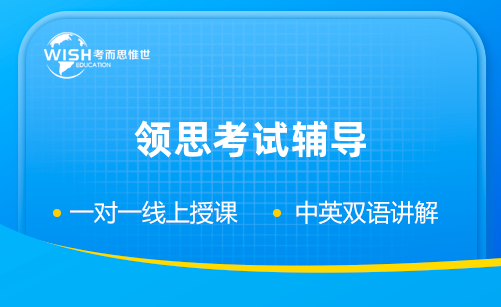 WISH 考而思惟世
EDUCATION

领思考试辅导

• 一对一线上授课 • 中英双语讲解